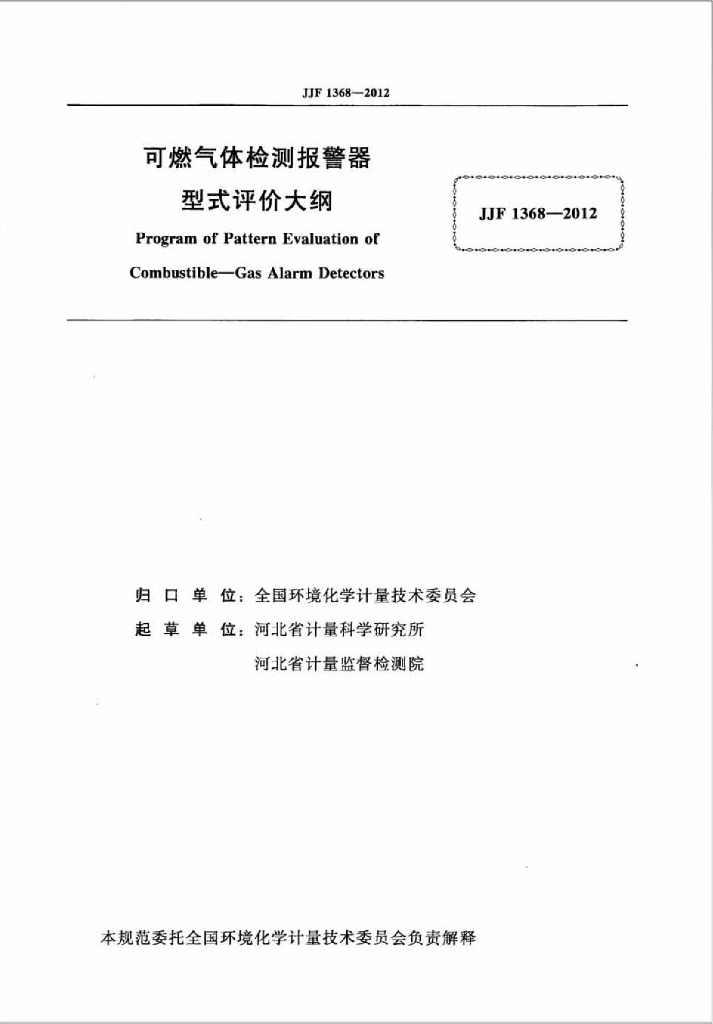 JJF 1368—2012

可燃气体检测报警器
型式评价大纲
Program of Pattern Evaluation of
Combustible—Gas Alarm Detectors

JJF 1368—2012

归 口 单 位：全国环境化学计量技术委员会
起 草 单 位：河北省计量科学研究所
河北省计量监督检测院

本规范委托全国环境化学计量技术委员会负责解释